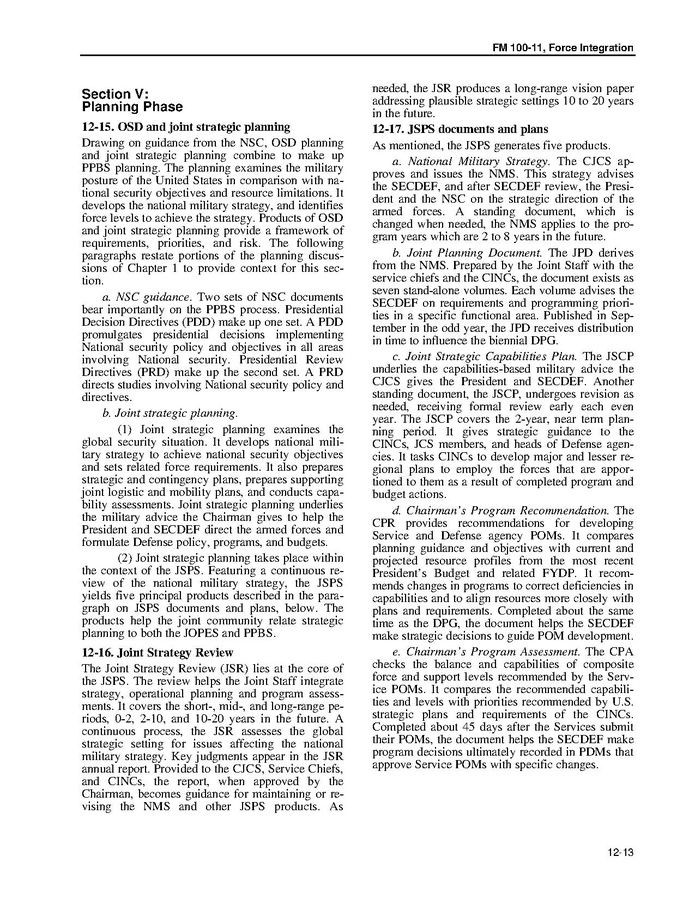 FM 100-11, Force Integration

Section V:
Planning Phase

12-15. OSD and joint strategic planning

Drawing on guidance from the NSC, OSD planning and joint strategic planning combine to make up PPBS planning. The planning examines the military posture of the United States in comparison with national security objectives and resource limitations. It develops the national military strategy, and identifies force levels to achieve the strategy. Products of OSD and joint strategic planning provide a framework of requirements, priorities, and risk. The following paragraphs restate portions of the planning discussions of Chapter 1 to provide context for this section.

a. NSC guidance. Two sets of NSC documents bear importantly on the PPBS process. Presidential Decision Directives (PDD) make up one set. A PDD promulgates presidential decisions implementing National security policy and objectives in all areas involving National security. Presidential Review Directives (PRD) make up the second set. A PRD directs studies involving National security policy and directives.

b. Joint strategic planning.

(1) Joint strategic planning examines the global security situation. It develops national military strategy to achieve national security objectives and sets related force requirements. It also prepares strategic and contingency plans, prepares supporting joint logistic and mobility plans, and conducts capability assessments. Joint strategic planning underlies the military advice the Chairman gives to help the President and SECDEF direct the armed forces and formulate Defense policy, programs, and budgets.

(2) Joint strategic planning takes place within the context of the JSPS. Featuring a continuous review of the national military strategy, the JSPS yields five principal products described in the paragraph on JSPS documents and plans, below. The products help the joint community relate strategic planning to both the JOPES and PPBS.

12-16. Joint Strategy Review

The Joint Strategy Review (JSR) lies at the core of the JSPS. The review helps the Joint Staff integrate strategy, operational planning and program assessments. It covers the short-, mid-, and long-range periods, 0-2, 2-10, and 10-20 years in the future. A continuous process, the JSR assesses the global strategic setting for issues affecting the national military strategy. Key judgments appear in the JSR annual report. Provided to the CJCS, Service Chiefs, and CINCs, the report, when approved by the Chairman, becomes guidance for maintaining or revising the NMS and other JSPS products. As needed, the JSR produces a long-range vision paper addressing plausible strategic settings 10 to 20 years in the future.

12-17. JSPS documents and plans

As mentioned, the JSPS generates five products.

a. National Military Strategy. The CJCS approves and issues the NMS. This strategy advises the SECDEF, and after SECDEF review, the President and the NSC on the strategic direction of the armed forces. A standing document, which is changed when needed, the NMS applies to the program years which are 2 to 8 years in the future.

b. Joint Planning Document. The JPD derives from the NMS. Prepared by the Joint Staff with the service chiefs and the CINCs, the document exists as seven stand-alone volumes. Each volume advises the SECDEF on requirements and programming priorities in a specific functional area. Published in September in the odd year, the JPD receives distribution in time to influence the biennial DPG.

c. Joint Strategic Capabilities Plan. The JSCP underlies the capabilities-based military advice the CJCS gives the President and SECDEF. Another standing document, the JSCP, undergoes revision as needed, receiving formal review early each even year. The JSCP covers the 2-year, near term planning period. It gives strategic guidance to the CINCs, JCS members, and heads of Defense agencies. It tasks CINCs to develop major and lesser regional plans to employ the forces that are apportioned to them as a result of completed program and budget actions.

d. Chairman's Program Recommendation. The CPR provides recommendations for developing Service and Defense agency POMs. It compares planning guidance and objectives with current and projected resource profiles from the most recent President's Budget and related FYDP. It recommends changes in programs to correct deficiencies in capabilities and to align resources more closely with plans and requirements. Completed about the same time as the DPG, the document helps the SECDEF make strategic decisions to guide POM development.

e. Chairman's Program Assessment. The CPA checks the balance and capabilities of composite force and support levels recommended by the Service POMs. It compares the recommended capabilities and levels with priorities recommended by U.S. strategic plans and requirements of the CINCs. Completed about 45 days after the Services submit their POMs, the document helps the SECDEF make program decisions ultimately recorded in PDMs that approve Service POMs with specific changes.

12-13